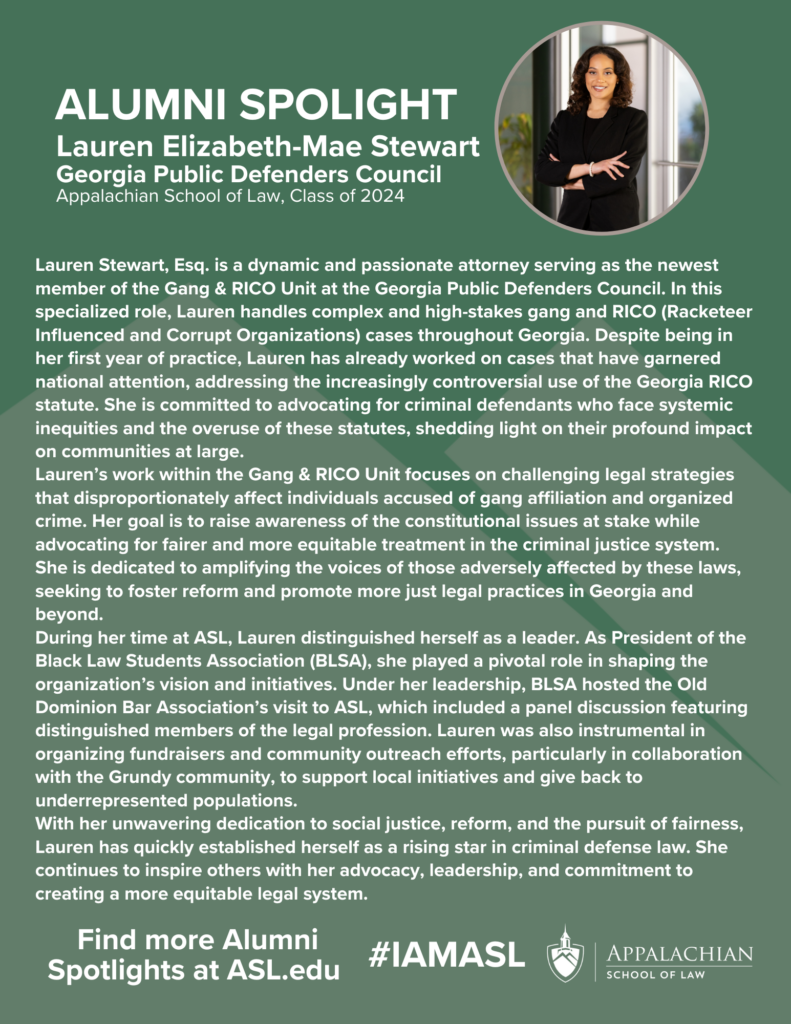 ALUMNI SPOLIGHT
Lauren Elizabeth-Mae Stewart
Georgia Public Defenders Council
Appalachian School of Law, Class of 2024

Lauren Stewart, Esq. is a dynamic and passionate attorney serving as the newest member of the Gang & RICO Unit at the Georgia Public Defenders Council. In this specialized role, Lauren handles complex and high-stakes gang and RICO (Racketeer Influenced and Corrupt Organizations) cases throughout Georgia. Despite being in her first year of practice, Lauren has already worked on cases that have garnered national attention, addressing the increasingly controversial use of the Georgia RICO statute. She is committed to advocating for criminal defendants who face systemic inequities and the overuse of these statutes, shedding light on their profound impact on communities at large.
Lauren's work within the Gang & RICO Unit focuses on challenging legal strategies that disproportionately affect individuals accused of gang affiliation and organized crime. Her goal is to raise awareness of the constitutional issues at stake while advocating for fairer and more equitable treatment in the criminal justice system. She is dedicated to amplifying the voices of those adversely affected by these laws, seeking to foster reform and promote more just legal practices in Georgia and beyond.
During her time at ASL, Lauren distinguished herself as a leader. As President of the Black Law Students Association (BLSA), she played a pivotal role in shaping the organization's vision and initiatives. Under her leadership, BLSA hosted the Old Dominion Bar Association's visit to ASL, which included a panel discussion featuring distinguished members of the legal profession. Lauren was also instrumental in organizing fundraisers and community outreach efforts, particularly in collaboration with the Grundy community, to support local initiatives and give back to underrepresented populations.
With her unwavering dedication to social justice, reform, and the pursuit of fairness, Lauren has quickly established herself as a rising star in criminal defense law. She continues to inspire others with her advocacy, leadership, and commitment to creating a more equitable legal system.

Find more Alumni Spotlights at ASL.edu
#IAMASL
APPALACHIAN SCHOOL OF LAW